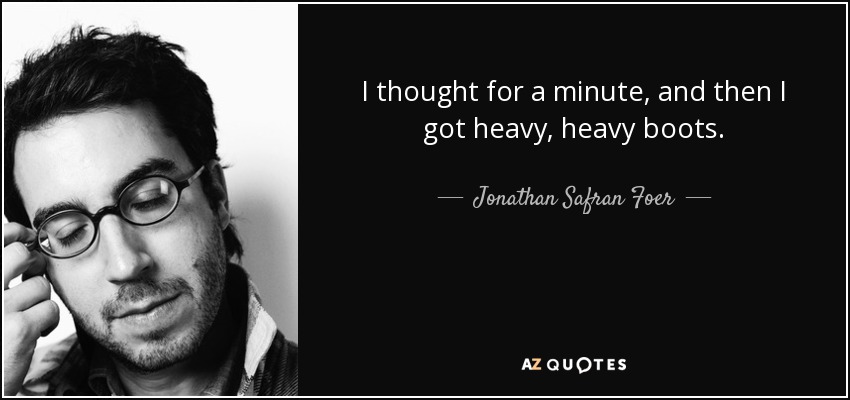 I thought for a minute, and then I got heavy, heavy boots.

— Jonathan Safran Foer —

AZ QUOTES